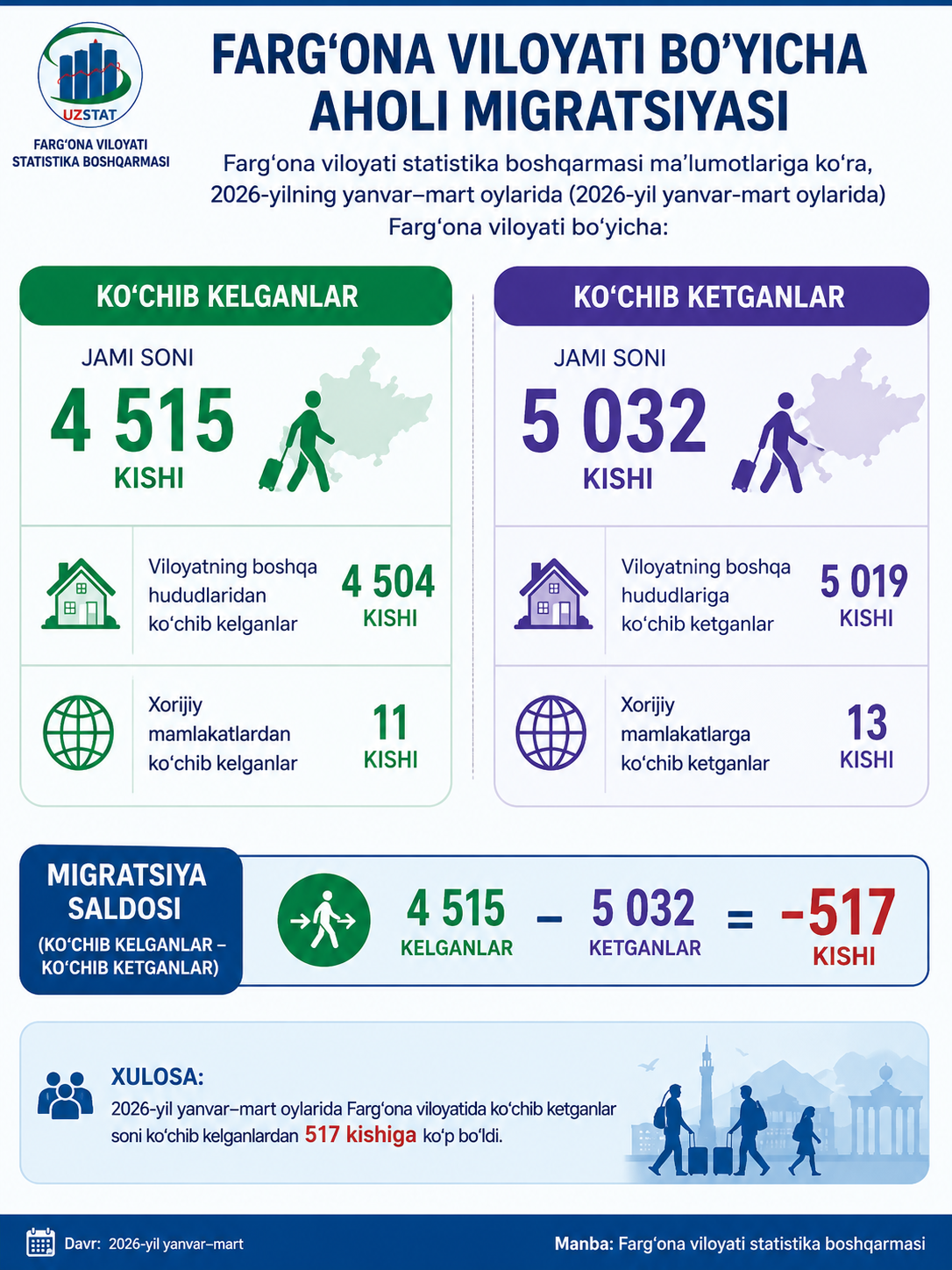 UZSTAT
FARG‘ONA VILOYATI STATISTIKA BOSHQARMASI

FARG‘ONA VILOYATI BO’YICHA AHOLI MIGRATSIYASI

Farg‘ona viloyati statistika boshqarmasi ma’lumotlariga ko‘ra, 2026-yilning yanvar–mart oylarida (2026-yil yanvar-mart oylarida) Farg‘ona viloyati bo‘yicha:

KO‘CHIB KELGANLAR

JAMI SONI
4 515
KISHI

Viloyatning boshqa hududlaridan ko‘chib kelganlar
4 504
KISHI

Xorijiy mamlakatlardan ko‘chib kelganlar
11
KISHI

KO‘CHIB KETGANLAR

JAMI SONI
5 032
KISHI

Viloyatning boshqa hududlariga ko‘chib ketganlar
5 019
KISHI

Xorijiy mamlakatlarga ko‘chib ketganlar
13
KISHI

MIGRATSIYA SALDOSI
(KO‘CHIB KELGANLAR – KO‘CHIB KETGANLAR)

4 515
KELGANLAR
–
5 032
KETGANLAR
=
-517
KISHI

XULOSA:
2026-yil yanvar–mart oylarida Farg‘ona viloyatida ko‘chib ketganlar soni ko‘chib kelganlardan 517 kishiga ko‘p bo‘ldi.

Davr: 2026-yil yanvar–mart
Manba: Farg‘ona viloyati statistika boshqarmasi